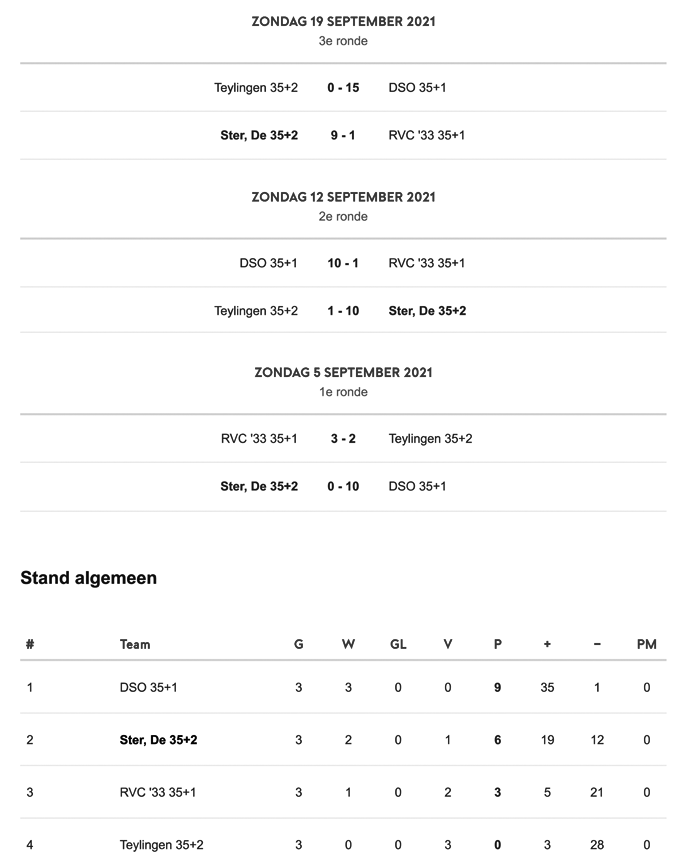 ZONDAG 19 SEPTEMBER 2021
3e ronde

| Teylingen 35+2 | 0 - 15 | DSO 35+1 |
|---|---|---|
| Ster, De 35+2 | 9 - 1 | RVC '33 35+1 |

ZONDAG 12 SEPTEMBER 2021
2e ronde

| DSO 35+1 | 10 - 1 | RVC '33 35+1 |
|---|---|---|
| Teylingen 35+2 | 1 - 10 | Ster, De 35+2 |

ZONDAG 5 SEPTEMBER 2021
1e ronde

| RVC '33 35+1 | 3 - 2 | Teylingen 35+2 |
|---|---|---|
| Ster, De 35+2 | 0 - 10 | DSO 35+1 |

Stand algemeen

| # | Team | G | W | GL | V | P | + | − | PM |
|---|---|---|---|---|---|---|---|---|---|
| 1 | DSO 35+1 | 3 | 3 | 0 | 0 | 9 | 35 | 1 | 0 |
| 2 | Ster, De 35+2 | 3 | 2 | 0 | 1 | 6 | 19 | 12 | 0 |
| 3 | RVC '33 35+1 | 3 | 1 | 0 | 2 | 3 | 5 | 21 | 0 |
| 4 | Teylingen 35+2 | 3 | 0 | 0 | 3 | 0 | 3 | 28 | 0 |